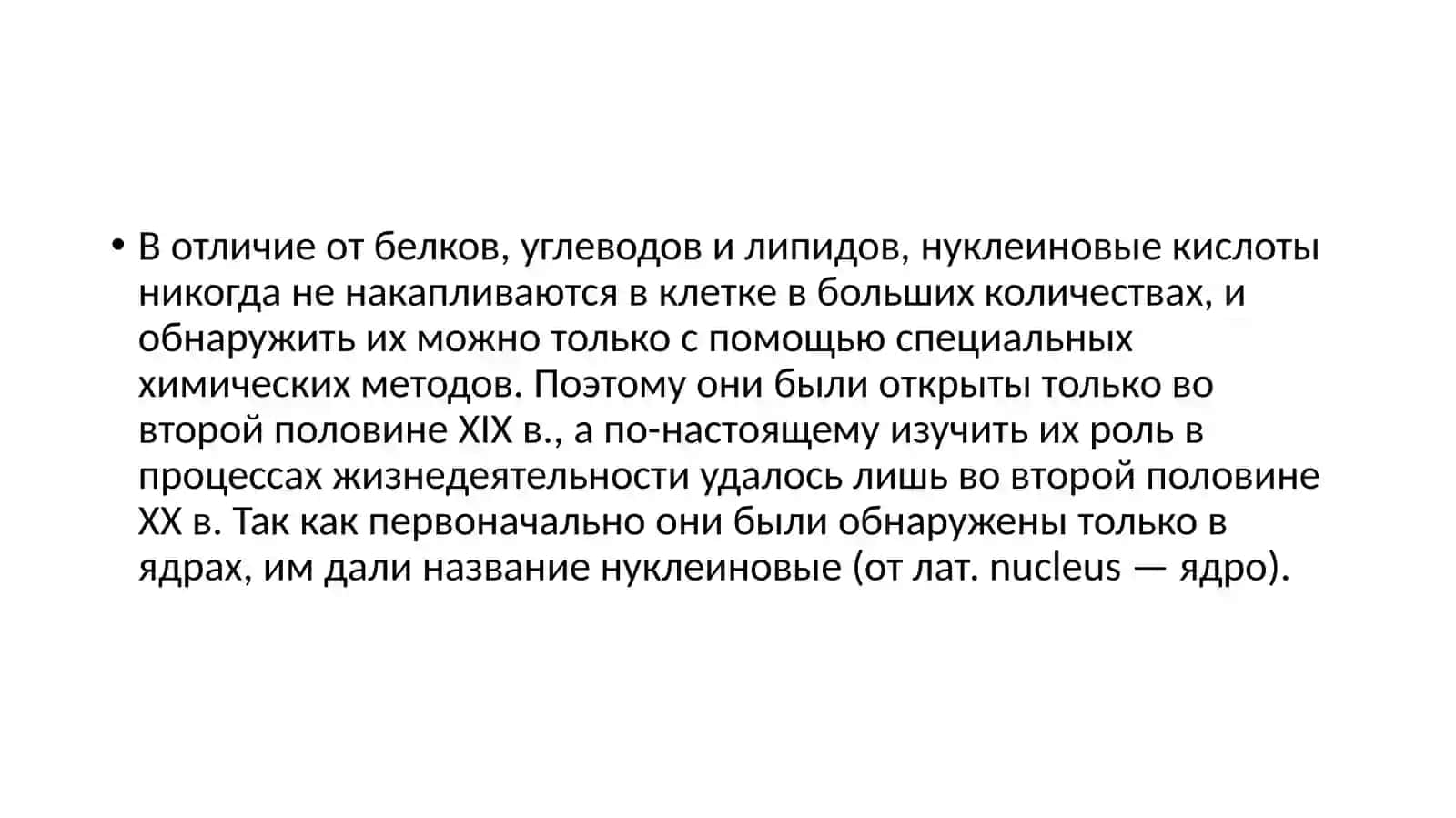 • В отличие от белков, углеводов и липидов, нуклеиновые кислоты никогда не накапливаются в клетке в больших количествах, и обнаружить их можно только с помощью специальных химических методов. Поэтому они были открыты только во второй половине XIX в., а по-настоящему изучить их роль в процессах жизнедеятельности удалось лишь во второй половине XX в. Так как первоначально они были обнаружены только в ядрах, им дали название нуклеиновые (от лат. nucleus — ядро).